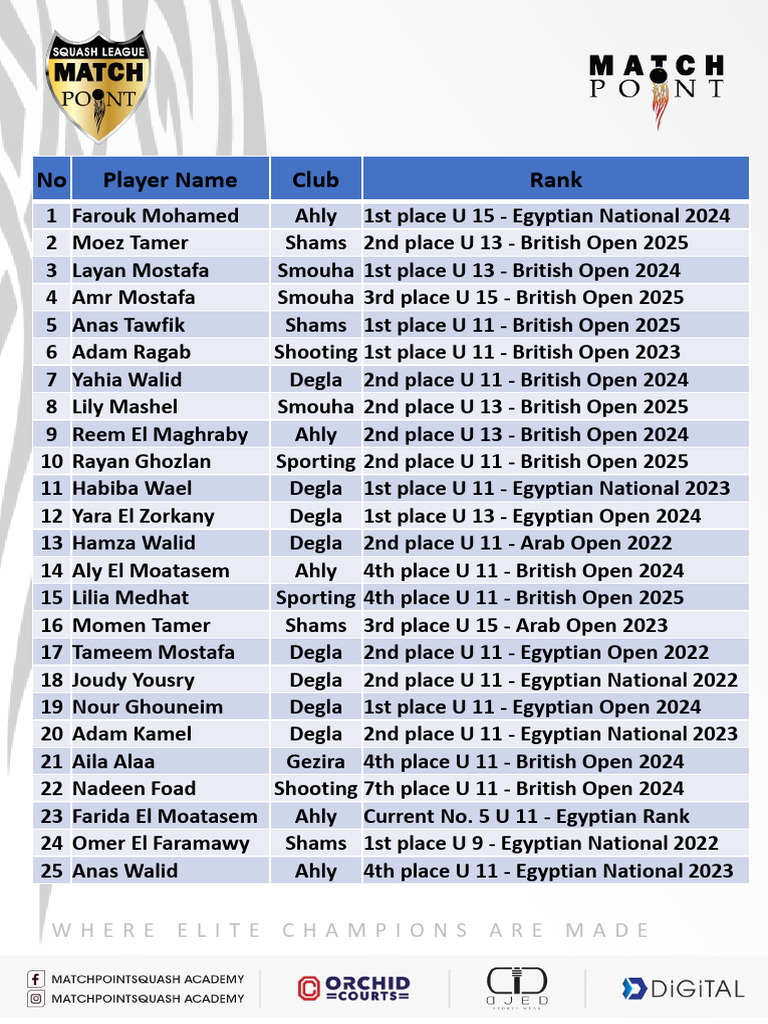 SQUASH LEAGUE
MATCH
POINT

MATCH
POINT

| No | Player Name | Club | Rank |
|---|---|---|---|
| 1 | Farouk Mohamed | Ahly | 1st place U 15 - Egyptian National 2024 |
| 2 | Moez Tamer | Shams | 2nd place U 13 - British Open 2025 |
| 3 | Layan Mostafa | Smouha | 1st place U 13 - British Open 2024 |
| 4 | Amr Mostafa | Smouha | 3rd place U 15 - British Open 2025 |
| 5 | Anas Tawfik | Shams | 1st place U 11 - British Open 2025 |
| 6 | Adam Ragab | Shooting | 1st place U 11 - British Open 2023 |
| 7 | Yahia Walid | Degla | 2nd place U 11 - British Open 2024 |
| 8 | Lily Mashel | Smouha | 2nd place U 13 - British Open 2025 |
| 9 | Reem El Maghraby | Ahly | 2nd place U 13 - British Open 2024 |
| 10 | Rayan Ghozlan | Sporting | 2nd place U 11 - British Open 2025 |
| 11 | Habiba Wael | Degla | 1st place U 11 - Egyptian National 2023 |
| 12 | Yara El Zorkany | Degla | 1st place U 13 - Egyptian Open 2024 |
| 13 | Hamza Walid | Degla | 2nd place U 11 - Arab Open 2022 |
| 14 | Aly El Moatasem | Ahly | 4th place U 11 - British Open 2024 |
| 15 | Lilia Medhat | Sporting | 4th place U 11 - British Open 2025 |
| 16 | Momen Tamer | Shams | 3rd place U 15 - Arab Open 2023 |
| 17 | Tameem Mostafa | Degla | 2nd place U 11 - Egyptian Open 2022 |
| 18 | Joudy Yousry | Degla | 2nd place U 11 - Egyptian National 2022 |
| 19 | Nour Ghouneim | Degla | 1st place U 11 - Egyptian Open 2024 |
| 20 | Adam Kamel | Degla | 2nd place U 11 - Egyptian National 2023 |
| 21 | Aila Alaa | Gezira | 4th place U 11 - British Open 2024 |
| 22 | Nadeen Foad | Shooting | 7th place U 11 - British Open 2024 |
| 23 | Farida El Moatasem | Ahly | Current No. 5 U 11 - Egyptian Rank |
| 24 | Omer El Faramawy | Shams | 1st place U 9 - Egyptian National 2022 |
| 25 | Anas Walid | Ahly | 4th place U 11 - Egyptian National 2023 |

WHERE ELITE CHAMPIONS ARE MADE

MATCHPOINTSQUASH ACADEMY
MATCHPOINTSQUASH ACADEMY
ORCHID COURTS
AJED SPORTS WEAR
DiGiTAL